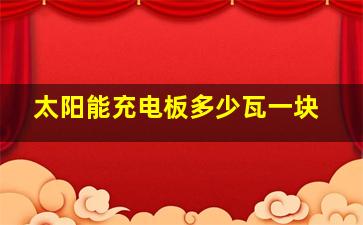 太阳能充电板多少瓦一块